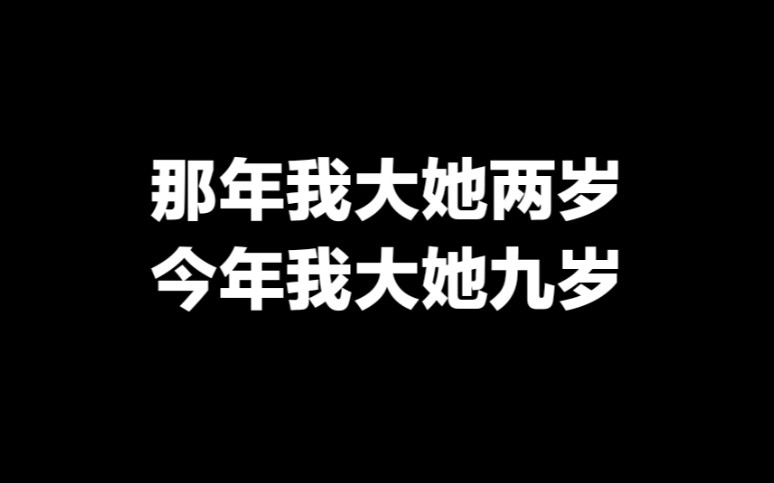 那年我大她两岁
今年我大她九岁